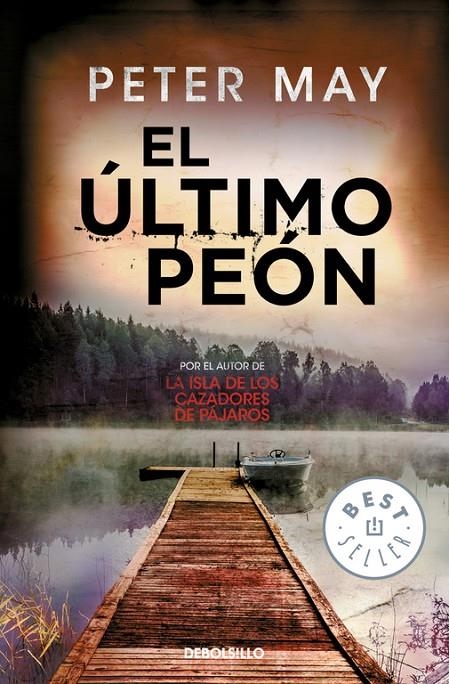 PETER MAY

EL ÚLTIMO PEÓN

POR EL AUTOR DE
LA ISLA DE LOS CAZADORES DE PÁJAROS

BEST SELLER

DEBOLSILLO